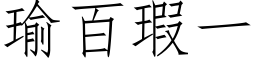 瑜百瑕一